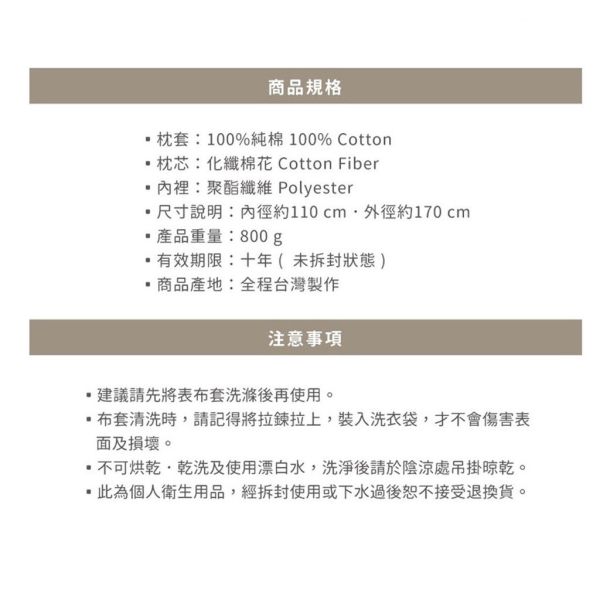 商品規格

▪ 枕套：100%純棉 100% Cotton
▪ 枕芯：化纖棉花 Cotton Fiber
▪ 內裡：聚酯纖維 Polyester
▪ 尺寸說明：內徑約110 cm・外徑約170 cm
▪ 產品重量：800 g
▪ 有效期限：十年（ 未拆封狀態 ）
▪ 商品產地：全程台灣製作

注意事項

▪ 建議請先將表布套洗滌後再使用。
▪ 布套清洗時，請記得將拉鍊拉上，裝入洗衣袋，才不會傷害表面及損壞。
▪ 不可烘乾・乾洗及使用漂白水，洗淨後請於陰涼處吊掛晾乾。
▪ 此為個人衛生用品，經拆封使用或下水過後恕不接受退換貨。